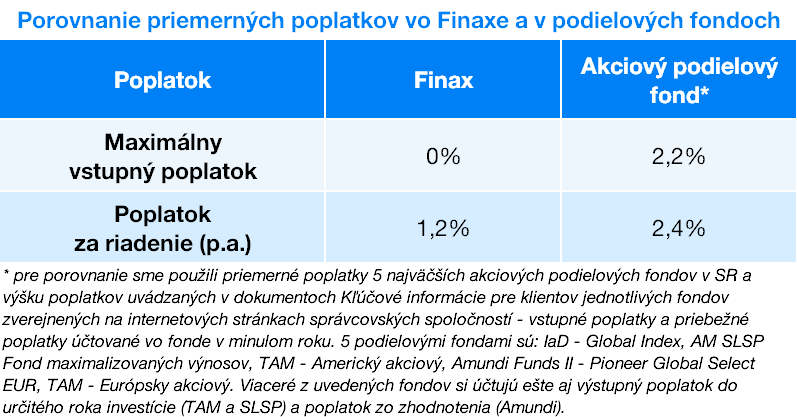 Porovnanie priemerných poplatkov vo Finaxe a v podielových fondoch

| Poplatok | Finax | Akciový podielový fond* |
|---|---|---|
| Maximálny vstupný poplatok | 0% | 2,2% |
| Poplatok za riadenie (p.a.) | 1,2% | 2,4% |

* pre porovnanie sme použili priemerné poplatky 5 najväčších akciových podielových fondov v SR a výšku poplatkov uvádzaných v dokumentoch Kľúčové informácie pre klientov jednotlivých fondov zverejnených na internetových stránkach správcovských spoločností - vstupné poplatky a priebežné poplatky účtované vo fonde v minulom roku. 5 podielovými fondami sú: IaD - Global Index, AM SLSP Fond maximalizovaných výnosov, TAM - Americký akciový, Amundi Funds II - Pioneer Global Select EUR, TAM - Európsky akciový. Viaceré z uvedených fondov si účtujú ešte aj výstupný poplatok do určitého roka investície (TAM a SLSP) a poplatok zo zhodnotenia (Amundi).